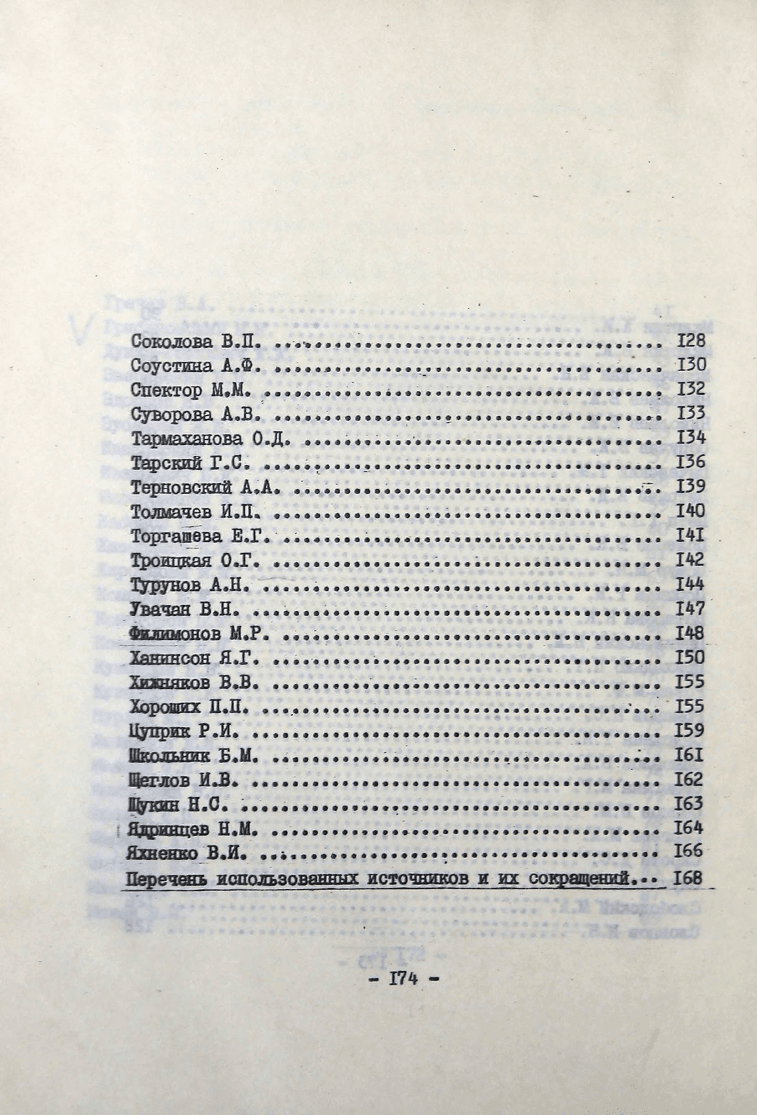 Соколова В.П. I28
Соустина А.Ф. I30
Спектор М.М. I32
Суворова А.В. I33
Тармаханова О.Д. I34
Тарский Г.С. I36
Терновский А.А. I39
Толмачев И.П. I40
Торгашева Е.Г. I4I
Троицкая О.Г. I42
Турунов А.Н. I44
Увачан В.Н. I47
Филимонов М.Р. I48
Ханинсон Я.Г. I50
Хижняков В.В. I55
Хороших П.П. I55
Цуприк Р.И. I59
Школьник Б.М. I6I
Щеглов И.В. I62
Щукин Н.С. I63
Ядринцев Н.М. I64
Яхненко В.И. I66
Перечень использованных источников и их сокращений I68

- I74 -